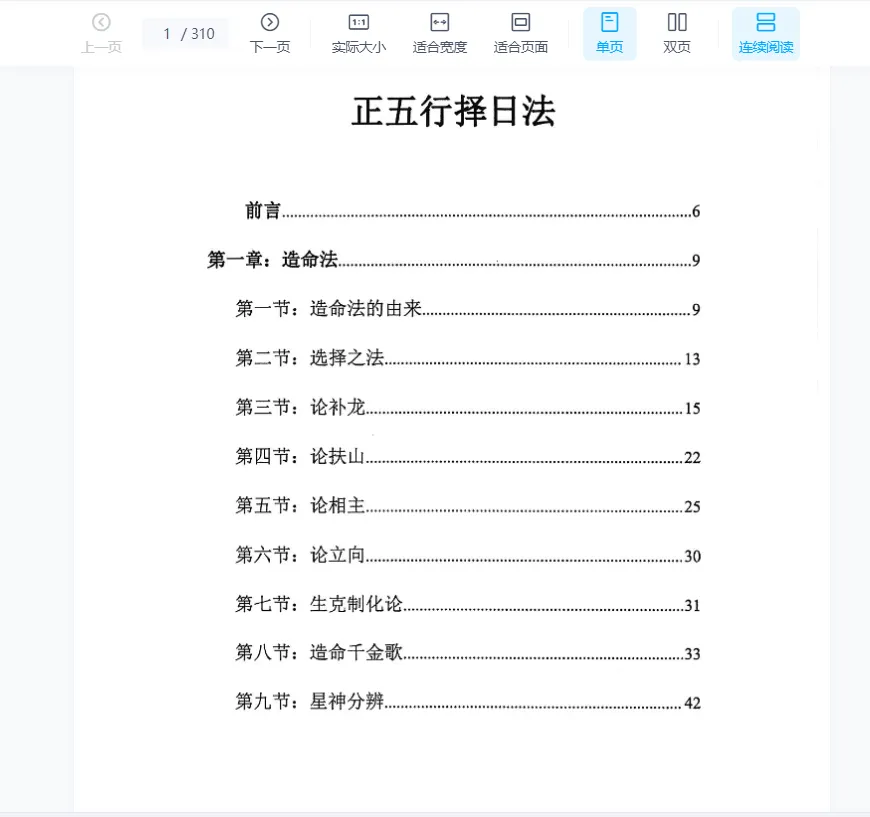 上一页 1 / 310 下一页 1:1 实际大小 适合宽度 适合页面 单页 双页 连续阅读

正五行择日法

前言......6

第一章：造命法......9

第一节：造命法的由来......9

第二节：选择之法......13

第三节：论补龙......15

第四节：论扶山......22

第五节：论相主......25

第六节：论立向......30

第七节：生克制化论......31

第八节：造命千金歌......33

第九节：星神分辨......42